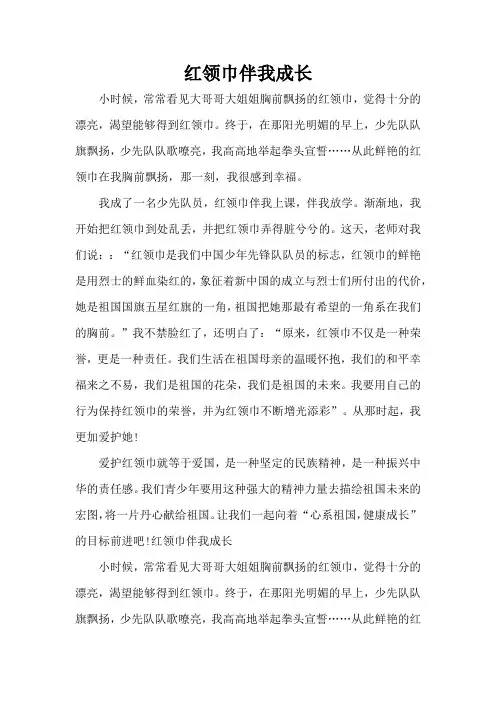 红领巾伴我成长

小时候，常常看见大哥哥大姐姐胸前飘扬的红领巾，觉得十分的漂亮，渴望能够得到红领巾。终于，在那阳光明媚的早上，少先队队旗飘扬，少先队队歌嘹亮，我高高地举起拳头宣誓……从此鲜艳的红领巾在我胸前飘扬，那一刻，我很感到幸福。

我成了一名少先队员，红领巾伴我上课，伴我放学。渐渐地，我开始把红领巾到处乱丢，并把红领巾弄得脏兮兮的。这天，老师对我们说：：“红领巾是我们中国少年先锋队队员的标志，红领巾的鲜艳是用烈士的鲜血染红的，象征着新中国的成立与烈士们所付出的代价，她是祖国国旗五星红旗的一角，祖国把她那最有希望的一角系在我们的胸前。”我不禁脸红了，还明白了：“原来，红领巾不仅是一种荣誉，更是一种责任。我们生活在祖国母亲的温暖怀抱，我们的和平幸福来之不易，我们是祖国的花朵，我们是祖国的未来。我要用自己的行为保持红领巾的荣誉，并为红领巾不断增光添彩”。从那时起，我更加爱护她！

爱护红领巾就等于爱国，是一种坚定的民族精神，是一种振兴中华的责任感。我们青少年要用这种强大的精神力量去描绘祖国未来的宏图，将一片丹心献给祖国。让我们一起向着“心系祖国，健康成长”的目标前进吧!红领巾伴我成长

小时候，常常看见大哥哥大姐姐胸前飘扬的红领巾，觉得十分的漂亮，渴望能够得到红领巾。终于，在那阳光明媚的早上，少先队队旗飘扬，少先队队歌嘹亮，我高高地举起拳头宣誓……从此鲜艳的红